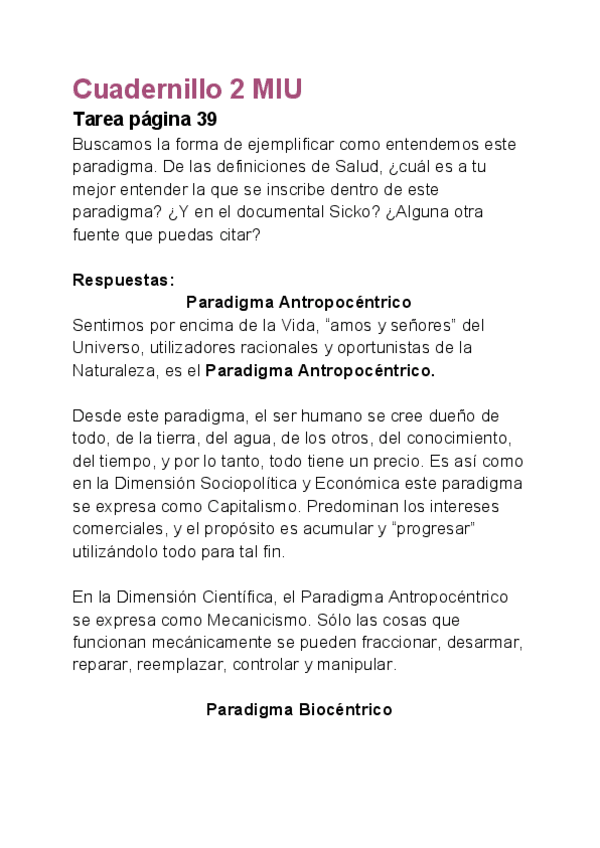 Cuadernillo 2 MIU

Tarea página 39

Buscamos la forma de ejemplificar como entendemos este paradigma. De las definiciones de Salud, ¿cuál es a tu mejor entender la que se inscribe dentro de este paradigma? ¿Y en el documental Sicko? ¿Alguna otra fuente que puedas citar?

Respuestas:

Paradigma Antropocéntrico

Sentirnos por encima de la Vida, “amos y señores” del Universo, utilizadores racionales y oportunistas de la Naturaleza, es el Paradigma Antropocéntrico.

Desde este paradigma, el ser humano se cree dueño de todo, de la tierra, del agua, de los otros, del conocimiento, del tiempo, y por lo tanto, todo tiene un precio. Es así como en la Dimensión Sociopolítica y Económica este paradigma se expresa como Capitalismo. Predominan los intereses comerciales, y el propósito es acumular y “progresar” utilizándolo todo para tal fin.

En la Dimensión Científica, el Paradigma Antropocéntrico se expresa como Mecanicismo. Sólo las cosas que funcionan mecánicamente se pueden fraccionar, desarmar, reparar, reemplazar, controlar y manipular.

Paradigma Biocéntrico